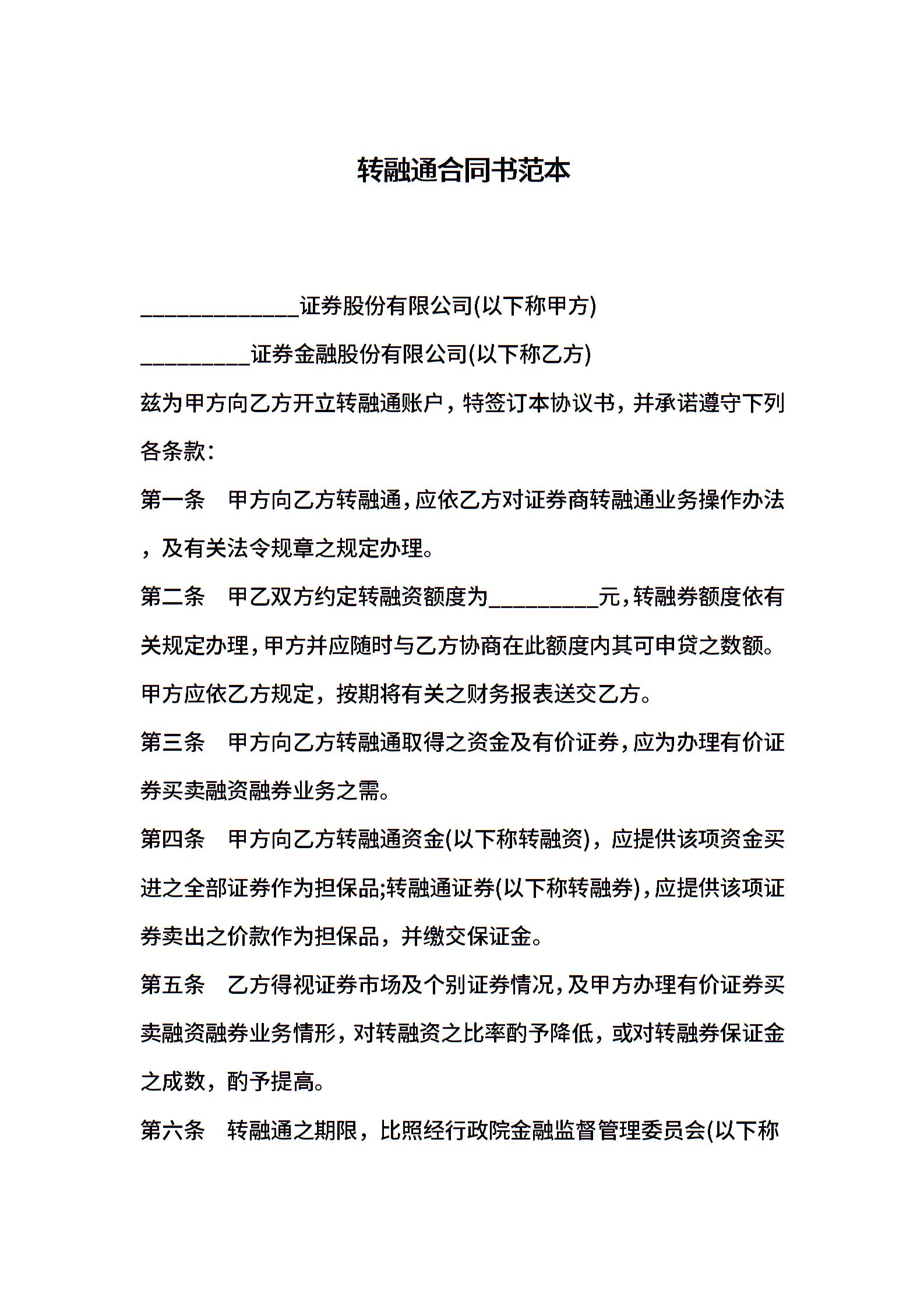 转融通合同书范本

______________证券股份有限公司(以下称甲方)

__________证券金融股份有限公司(以下称乙方)

兹为甲方向乙方开立转融通账户，特签订本协议书，并承诺遵守下列各条款：

第一条　甲方向乙方转融通，应依乙方对证券商转融通业务操作办法，及有关法令规章之规定办理。

第二条　甲乙双方约定转融资额度为__________元，转融券额度依有关规定办理，甲方并应随时与乙方协商在此额度内其可申贷之数额。甲方应依乙方规定，按期将有关之财务报表送交乙方。

第三条　甲方向乙方转融通取得之资金及有价证券，应为办理有价证券买卖融资融券业务之需。

第四条　甲方向乙方转融通资金(以下称转融资)，应提供该项资金买进之全部证券作为担保品;转融通证券(以下称转融券)，应提供该项证券卖出之价款作为担保品，并缴交保证金。

第五条　乙方得视证券市场及个别证券情况，及甲方办理有价证券买卖融资融券业务情形，对转融资之比率酌予降低，或对转融券保证金之成数，酌予提高。

第六条　转融通之期限，比照经行政院金融监督管理委员会(以下称